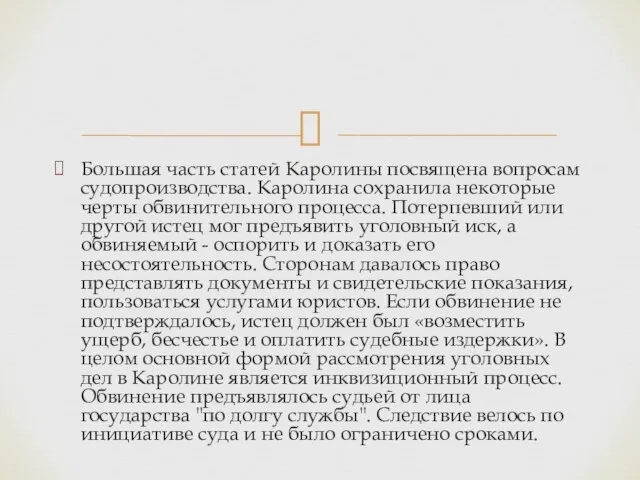 Большая часть статей Каролины посвящена вопросам судопроизводства. Каролина сохранила некоторые черты обвинительного процесса. Потерпевший или другой истец мог предъявить уголовный иск, а обвиняемый - оспорить и доказать его несостоятельность. Сторонам давалось право представлять документы и свидетельские показания, пользоваться услугами юристов. Если обвинение не подтверждалось, истец должен был «возместить ущерб, бесчестье и оплатить судебные издержки». В целом основной формой рассмотрения уголовных дел в Каролине является инквизиционный процесс. Обвинение предъявлялось судьей от лица государства "по долгу службы". Следствие велось по инициативе суда и не было ограничено сроками.